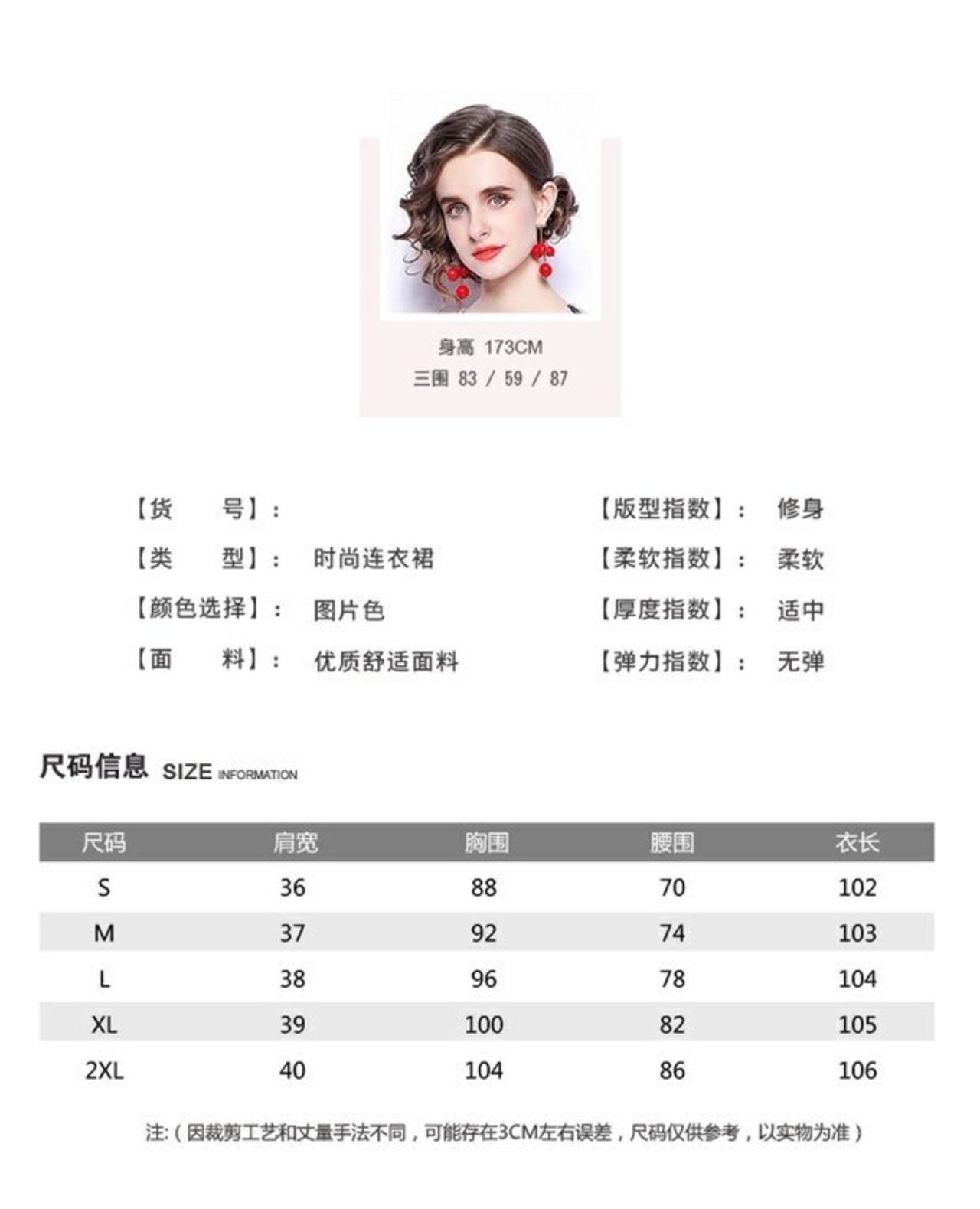 身高 173CM
三围 83 / 59 / 87

【货 号】：
【类 型】： 时尚连衣裙
【颜色选择】： 图片色
【面 料】： 优质舒适面料

【版型指数】： 修身
【柔软指数】： 柔软
【厚度指数】： 适中
【弹力指数】： 无弹

尺码信息 SIZE INFORMATION

| 尺码 | 肩宽 | 胸围 | 腰围 | 衣长 |
|---|---|---|---|---|
| S | 36 | 88 | 70 | 102 |
| M | 37 | 92 | 74 | 103 |
| L | 38 | 96 | 78 | 104 |
| XL | 39 | 100 | 82 | 105 |
| 2XL | 40 | 104 | 86 | 106 |

注:（因裁剪工艺和丈量手法不同，可能存在3CM左右误差，尺码仅供参考，以实物为准）